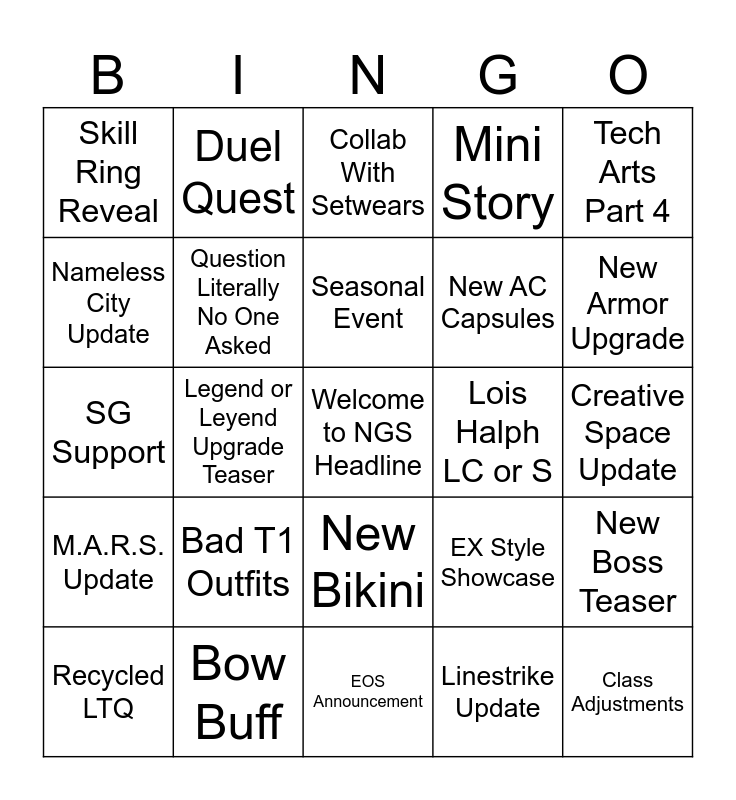 | B | I | N | G | O |
|---|---|---|---|---|
| Skill Ring Reveal | Duel Quest | Collab With Setwears | Mini Story | Tech Arts Part 4 |
| Nameless City Update | Question Literally No One Asked | Seasonal Event | New AC Capsules | New Armor Upgrade |
| SG Support | Legend or Leyend Upgrade Teaser | Welcome to NGS Headline | Lois Halph LC or S | Creative Space Update |
| M.A.R.S. Update | Bad T1 Outfits | New Bikini | EX Style Showcase | New Boss Teaser |
| Recycled LTQ | Bow Buff | EOS Announcement | Linestrike Update | Class Adjustments |